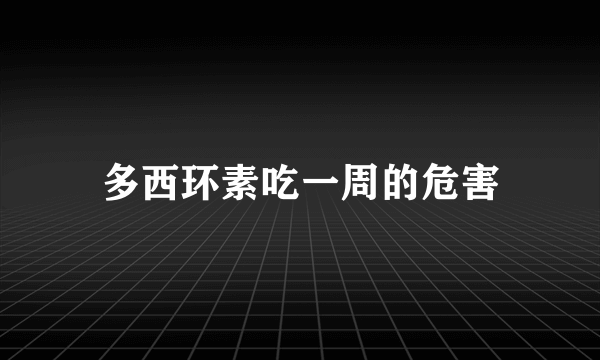 多西环素吃一周的危害